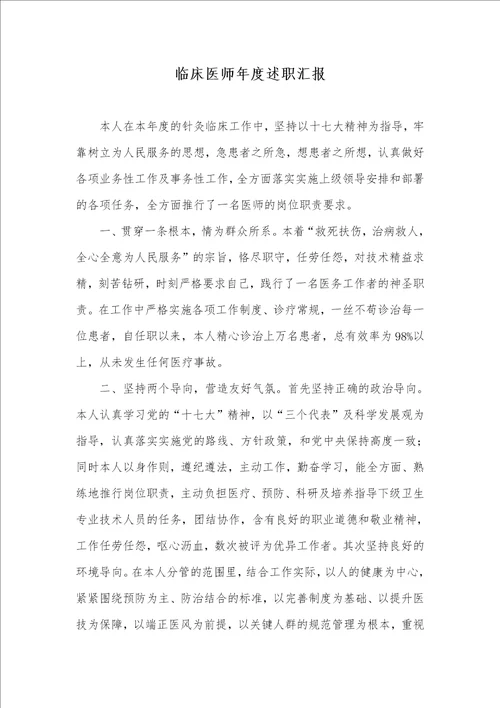 临床医师年度述职汇报

本人在本年度的针灸临床工作中，坚持以十七大精神为指导，牢靠树立为人民服务的思想，急患者之所急，想患者之所想，认真做好各项业务性工作及事务性工作，全方面落实实施上级领导安排和部署的各项任务，全方面推行了一名医师的岗位职责要求。

一、贯穿一条根本，情为群众所系。本着“救死扶伤，治病救人，全心全意为人民服务”的宗旨，恪尽职守，任劳任怨，对技术精益求精，刻苦钻研，时刻严格要求自己，践行了一名医务工作者的神圣职责。在工作中严格实施各项工作制度、诊疗常规，一丝不苟诊治每一位患者，自任职以来，本人精心诊治上万名患者，总有效率为98%以上，从未发生任何医疗事故。

二、坚持两个导向，营造友好气氛。首先坚持正确的政治导向。本人认真学习党的“十七大”精神，以“三个代表”及科学发展观为指导，认真落实实施党的路线、方针政策，和党中央保持高度一致；同时本人以身作则，遵纪遵法，主动工作，勤奋学习，能全方面、熟练地推行岗位职责，主动负担医疗、预防、科研及培养指导下级卫生专业技术人员的任务，团结协作，含有良好的职业道德和敬业精神，工作任劳任怨，呕心沥血，数次被评为优异工作者。其次坚持良好的环境导向。在本人分管的范围里，结合工作实际，以人的健康为中心，紧紧围绕预防为主、防治结合的标准，以完善制度为基础、以提升医技为保障，以端正医风为前提，以关键人群的规范管理为根本，重视